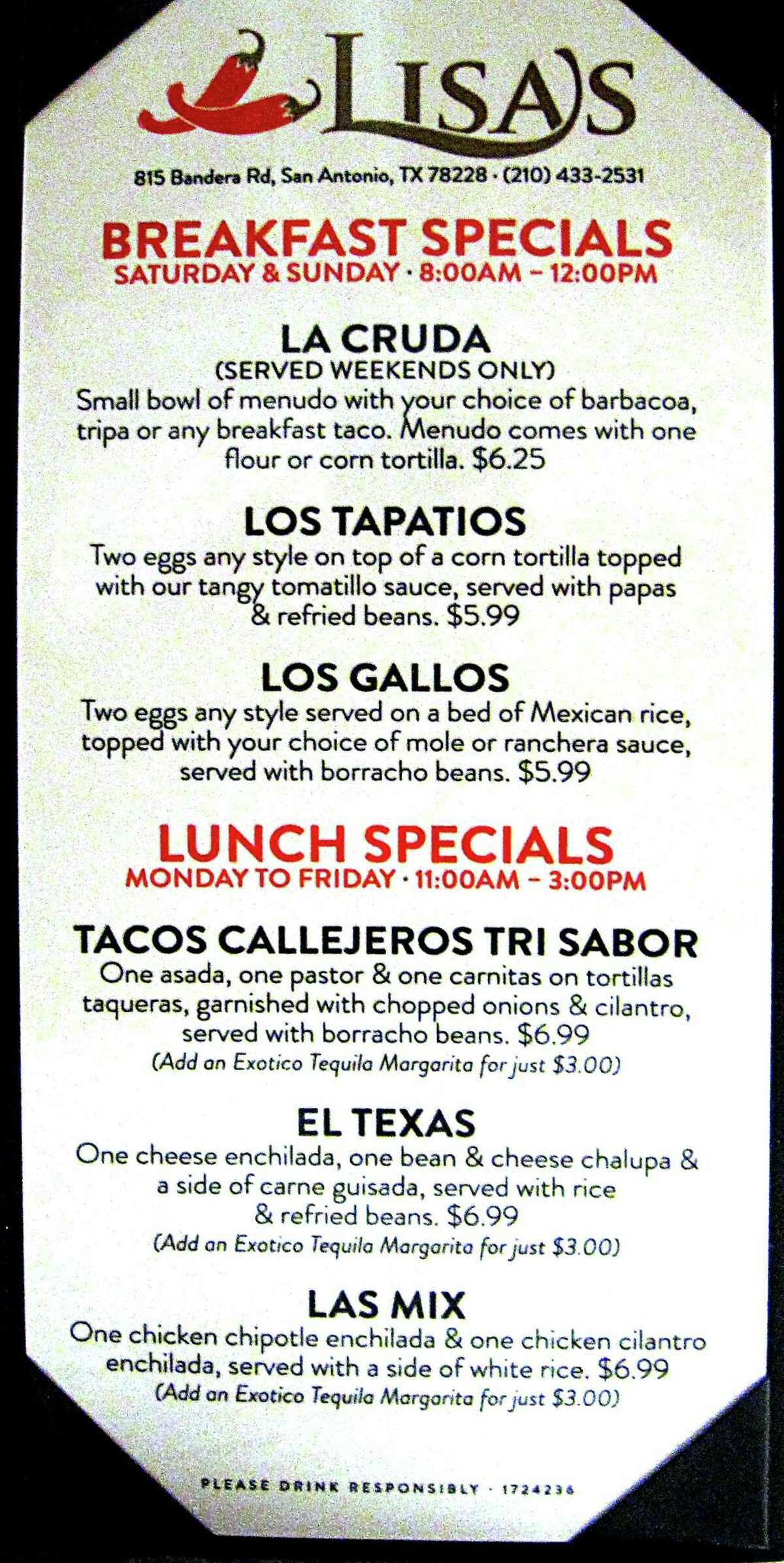 LISA'S

815 Bandera Rd, San Antonio, TX 78228 · (210) 433-2531

BREAKFAST SPECIALS
SATURDAY & SUNDAY · 8:00AM – 12:00PM

LA CRUDA
(SERVED WEEKENDS ONLY)
Small bowl of menudo with your choice of barbacoa, tripa or any breakfast taco. Menudo comes with one flour or corn tortilla. $6.25

LOS TAPATIOS
Two eggs any style on top of a corn tortilla topped with our tangy tomatillo sauce, served with papas & refried beans. $5.99

LOS GALLOS
Two eggs any style served on a bed of Mexican rice, topped with your choice of mole or ranchera sauce, served with borracho beans. $5.99

LUNCH SPECIALS
MONDAY TO FRIDAY · 11:00AM – 3:00PM

TACOS CALLEJEROS TRI SABOR
One asada, one pastor & one carnitas on tortillas taqueras, garnished with chopped onions & cilantro, served with borracho beans. $6.99
(Add an Exotico Tequila Margarita for just $3.00)

EL TEXAS
One cheese enchilada, one bean & cheese chalupa & a side of carne guisada, served with rice & refried beans. $6.99
(Add an Exotico Tequila Margarita for just $3.00)

LAS MIX
One chicken chipotle enchilada & one chicken cilantro enchilada, served with a side of white rice. $6.99
(Add an Exotico Tequila Margarita for just $3.00)

PLEASE DRINK RESPONSIBLY · 1724236